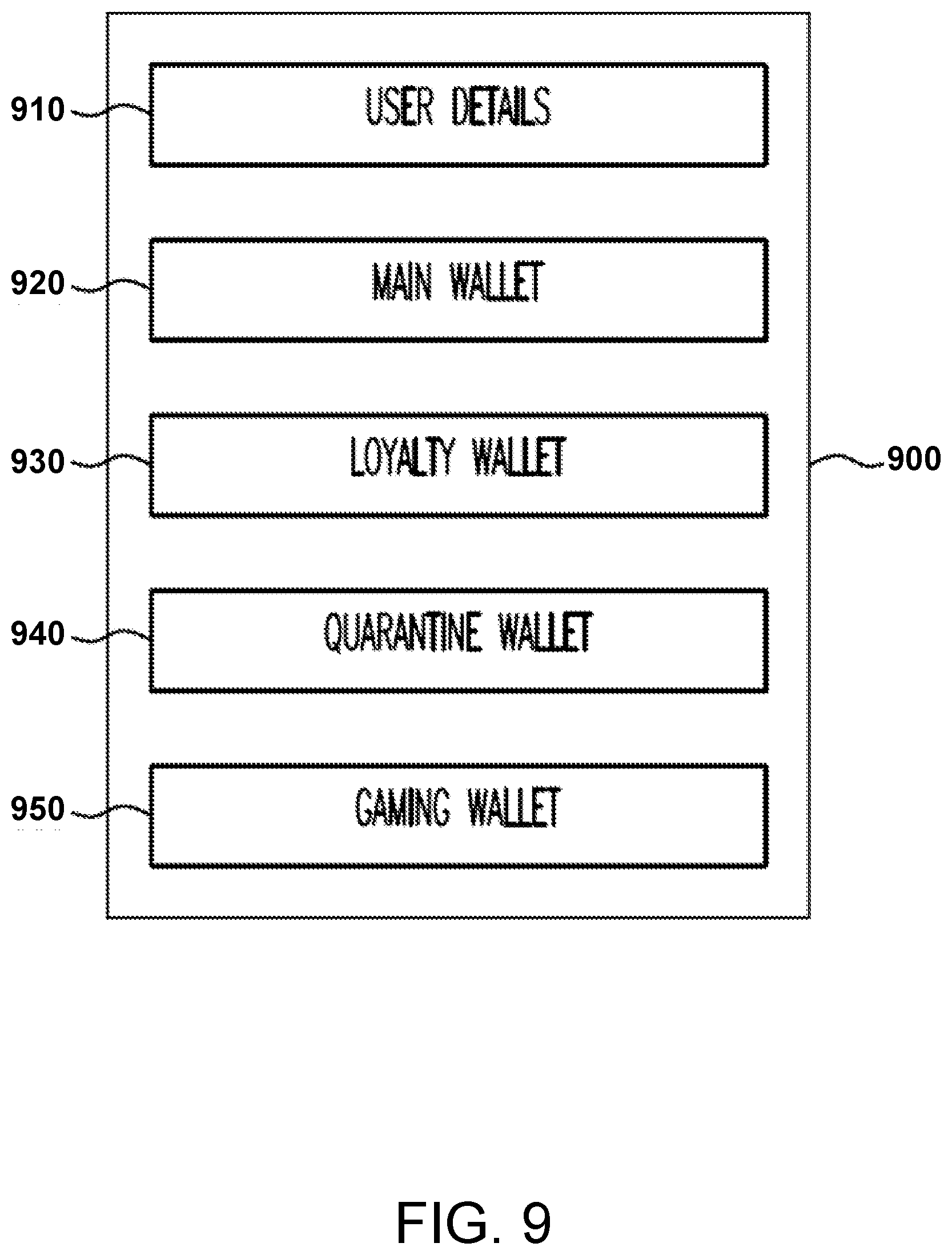 910 USER DETAILS

920 MAIN WALLET

930 LOYALTY WALLET

900

940 QUARANTINE WALLET

950 GAMING WALLET

FIG. 9